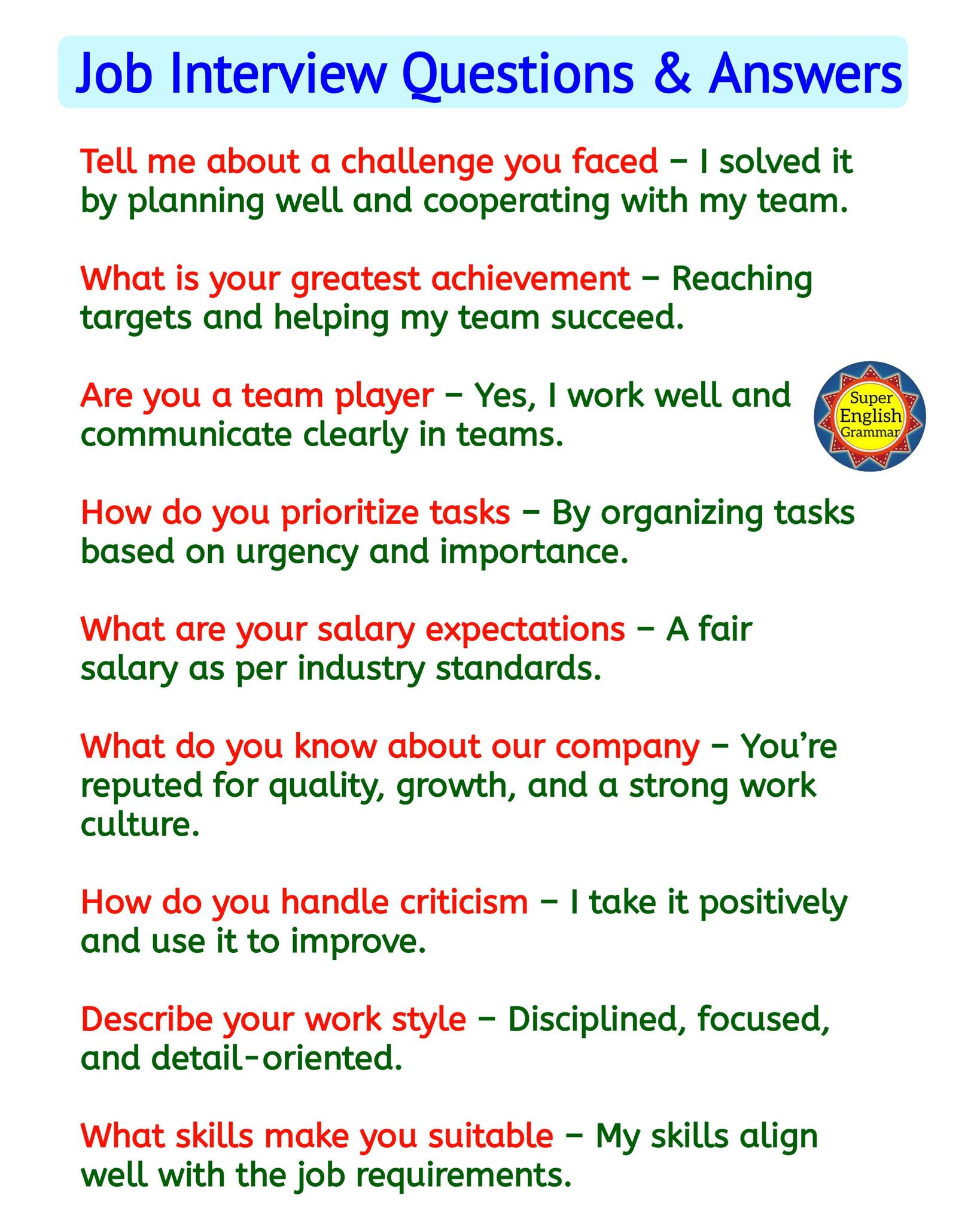 Job Interview Questions & Answers

Tell me about a challenge you faced – I solved it by planning well and cooperating with my team.

What is your greatest achievement – Reaching targets and helping my team succeed.

Are you a team player – Yes, I work well and communicate clearly in teams.

Super English Grammar

How do you prioritize tasks – By organizing tasks based on urgency and importance.

What are your salary expectations – A fair salary as per industry standards.

What do you know about our company – You're reputed for quality, growth, and a strong work culture.

How do you handle criticism – I take it positively and use it to improve.

Describe your work style – Disciplined, focused, and detail-oriented.

What skills make you suitable – My skills align well with the job requirements.